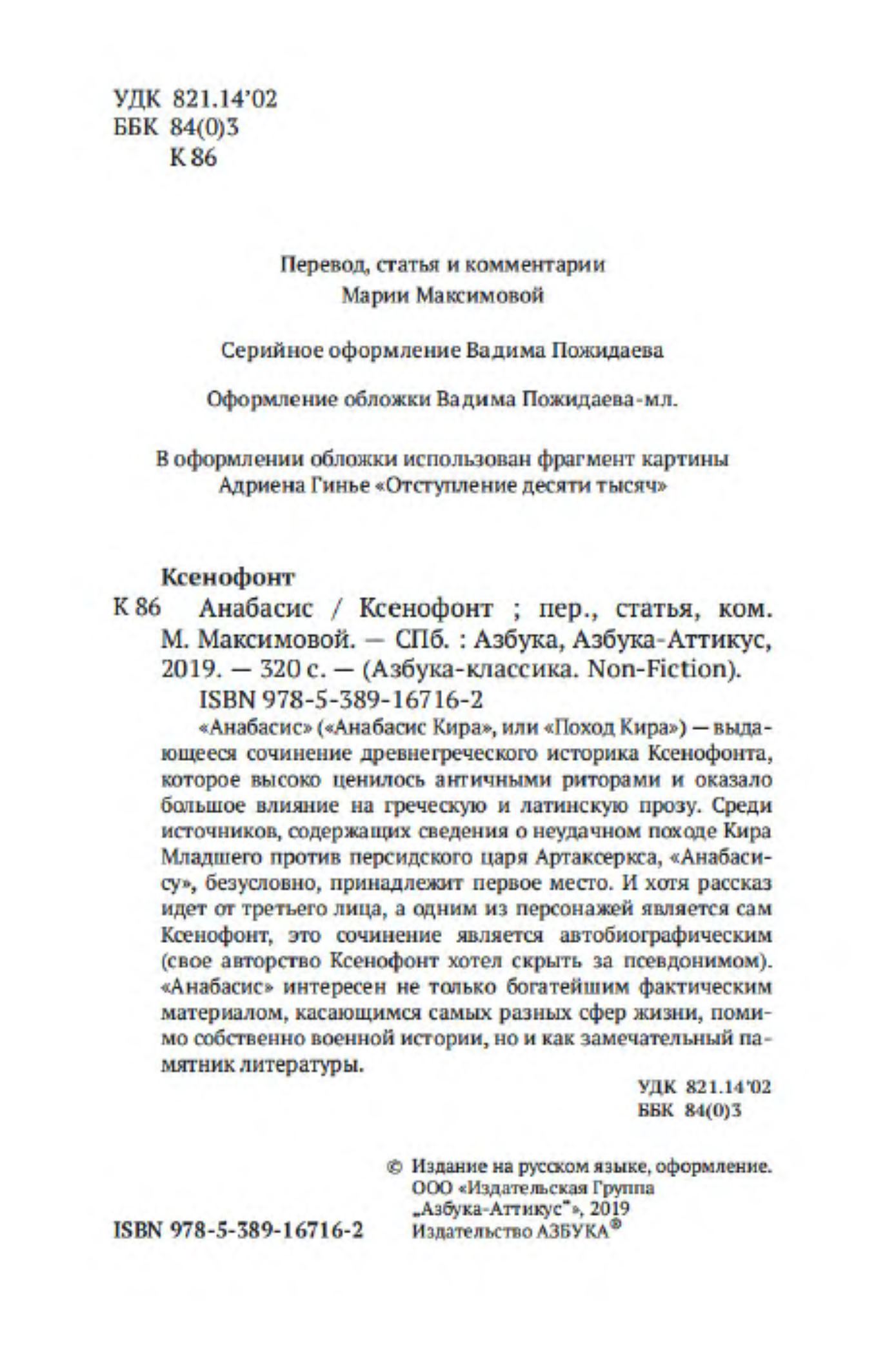 УДК 821.14'02
ББК 84(0)3
К 86

Перевод, статья и комментарии
Марии Максимовой

Серийное оформление Вадима Пожидаева

Оформление обложки Вадима Пожидаева-мл.

В оформлении обложки использован фрагмент картины
Адриена Гинье «Отступление десяти тысяч»

Ксенофонт
К 86 Анабасис / Ксенофонт ; пер., статья, ком. М. Максимовой. — СПб. : Азбука, Азбука-Аттикус, 2019. — 320 с. — (Азбука-классика. Non-Fiction).
ISBN 978-5-389-16716-2

«Анабасис» («Анабасис Кира», или «Поход Кира») — выдающееся сочинение древнегреческого историка Ксенофонта, которое высоко ценилось античными риторами и оказало большое влияние на греческую и латинскую прозу. Среди источников, содержащих сведения о неудачном походе Кира Младшего против персидского царя Артаксеркса, «Анабасису», безусловно, принадлежит первое место. И хотя рассказ идет от третьего лица, а одним из персонажей является сам Ксенофонт, это сочинение является автобиографическим (свое авторство Ксенофонт хотел скрыть за псевдонимом). «Анабасис» интересен не только богатейшим фактическим материалом, касающимся самых разных сфер жизни, помимо собственно военной истории, но и как замечательный памятник литературы.

УДК 821.14'02
ББК 84(0)3

© Издание на русском языке, оформление. ООО «Издательская Группа „Азбука-Аттикус"», 2019
Издательство АЗБУКА®

ISBN 978-5-389-16716-2